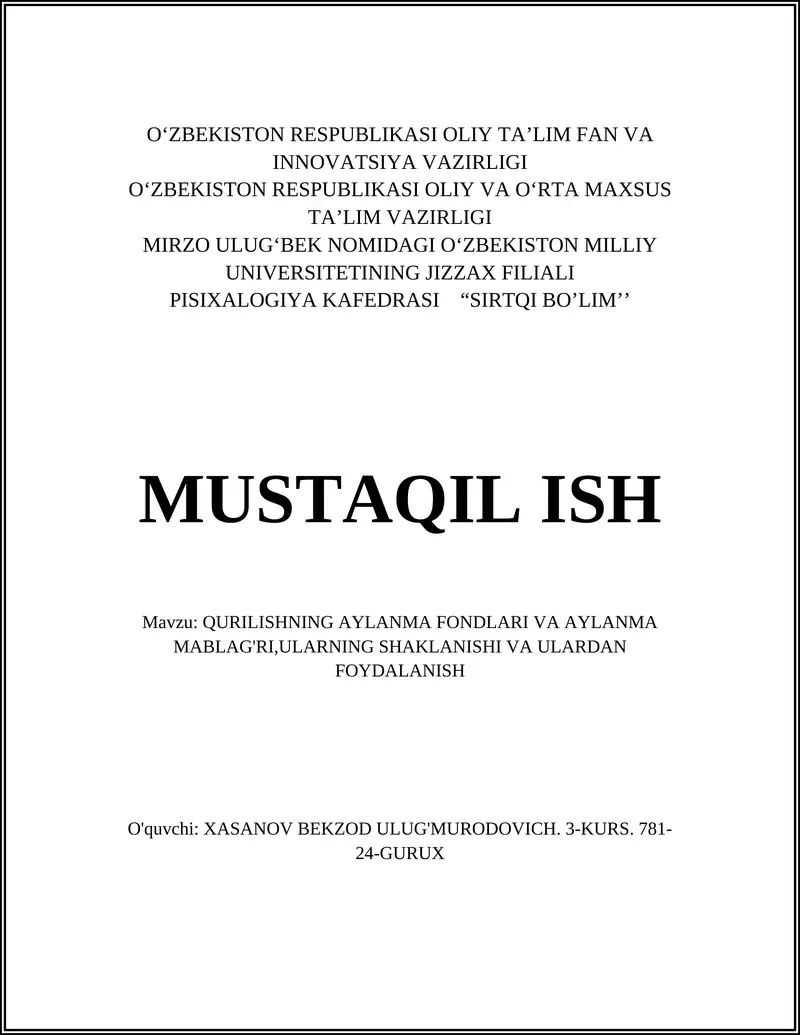 O‘ZBEKISTON RESPUBLIKASI OLIY TA’LIM FAN VA INNOVATSIYA VAZIRLIGI
O‘ZBEKISTON RESPUBLIKASI OLIY VA O‘RTA MAXSUS TA’LIM VAZIRLIGI
MIRZO ULUG‘BEK NOMIDAGI O‘ZBEKISTON MILLIY UNIVERSITETINING JIZZAX FILIALI
PISIXALOGIYA KAFEDRASI “SIRTQI BO’LIM’’

MUSTAQIL ISH

Mavzu: QURILISHNING AYLANMA FONDLARI VA AYLANMA MABLAG'RI,ULARNING SHAKLANISHI VA ULARDAN FOYDALANISH

O'quvchi: XASANOV BEKZOD ULUG'MURODOVICH. 3-KURS. 781-24-GURUX